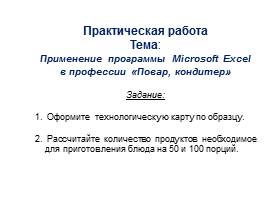 Практическая работа
Тема:
Применение программы Microsoft Excel в профессии «Повар, кондитер»

Задание:

1. Оформите технологическую карту по образцу.

2. Рассчитайте количество продуктов необходимое для приготовления блюда на 50 и 100 порций.